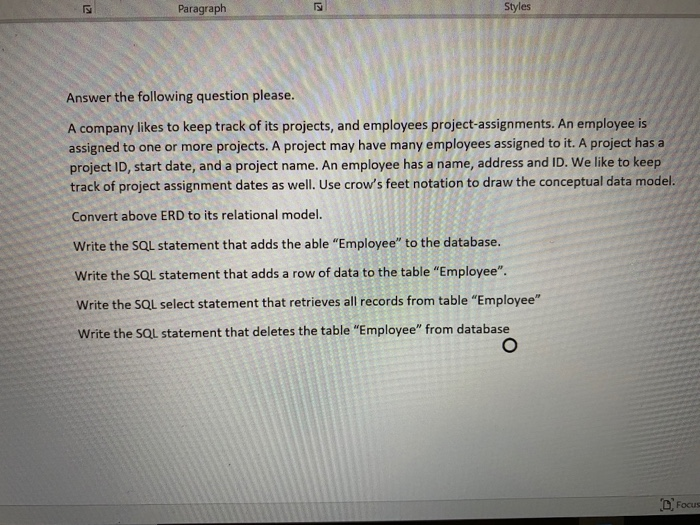 Paragraph

Styles

Answer the following question please.

A company likes to keep track of its projects, and employees project-assignments. An employee is assigned to one or more projects. A project may have many employees assigned to it. A project has a project ID, start date, and a project name. An employee has a name, address and ID. We like to keep track of project assignment dates as well. Use crow's feet notation to draw the conceptual data model.

Convert above ERD to its relational model.

Write the SQL statement that adds the able "Employee" to the database.

Write the SQL statement that adds a row of data to the table "Employee".

Write the SQL select statement that retrieves all records from table "Employee"

Write the SQL statement that deletes the table "Employee" from database

Focus